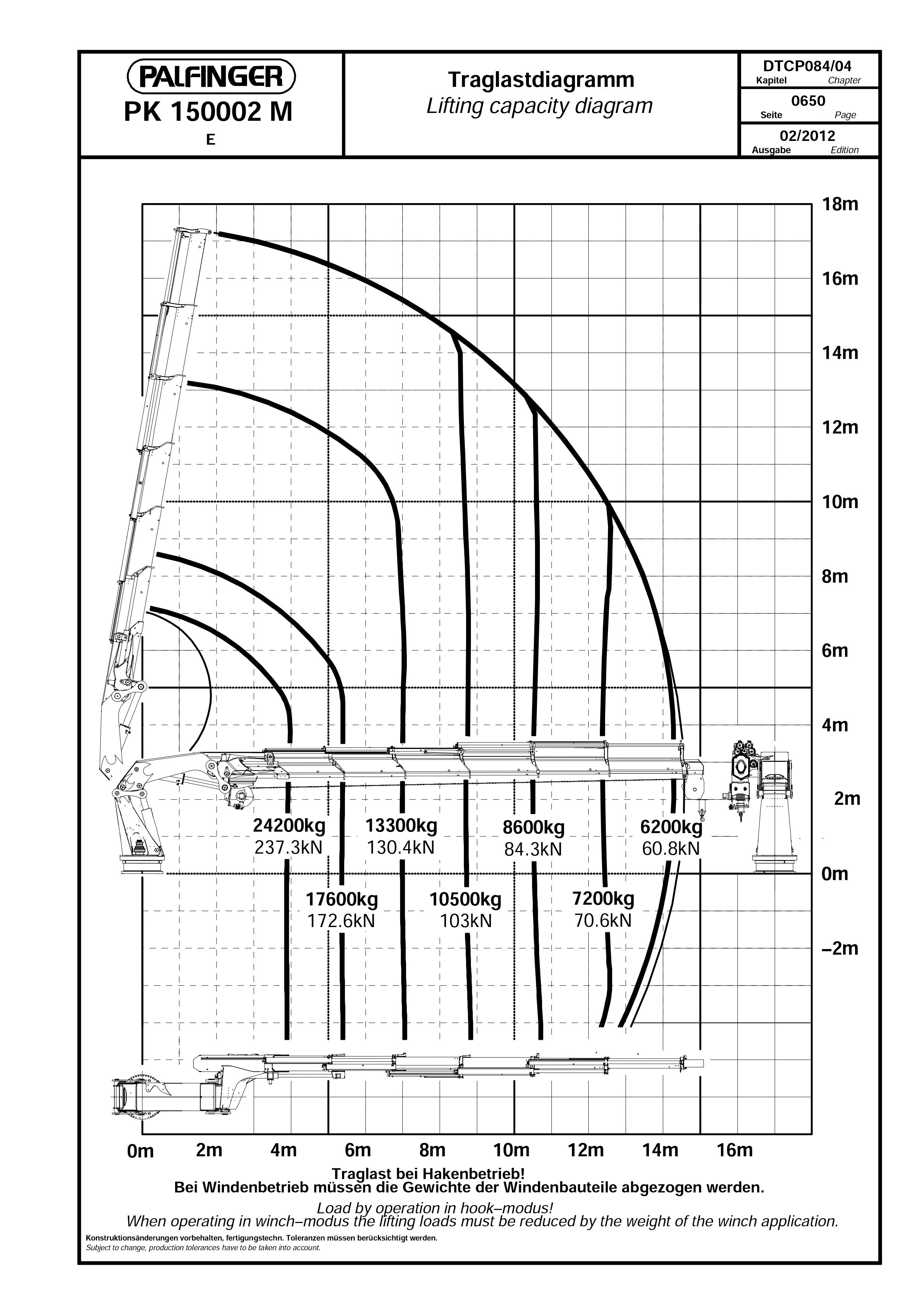 PALFINGER
PK 150002 M
E

Traglastdiagramm
Lifting capacity diagram

DTCP084/04
Kapitel Chapter
0650
Seite Page
02/2012
Ausgabe Edition

18m
16m
14m
12m
10m
8m
6m
4m
2m
0m
–2m

24200kg
237.3kN
13300kg
130.4kN
8600kg
84.3kN
6200kg
60.8kN
17600kg
172.6kN
10500kg
103kN
7200kg
70.6kN

0m 2m 4m 6m 8m 10m 12m 14m 16m

Traglast bei Hakenbetrieb!
Bei Windenbetrieb müssen die Gewichte der Windenbauteile abgezogen werden.

Load by operation in hook–modus!
When operating in winch–modus the lifting loads must be reduced by the weight of the winch application.

Konstruktionsänderungen vorbehalten, fertigungstechn. Toleranzen müssen berücksichtigt werden.
Subject to change, production tolerances have to be taken into account.